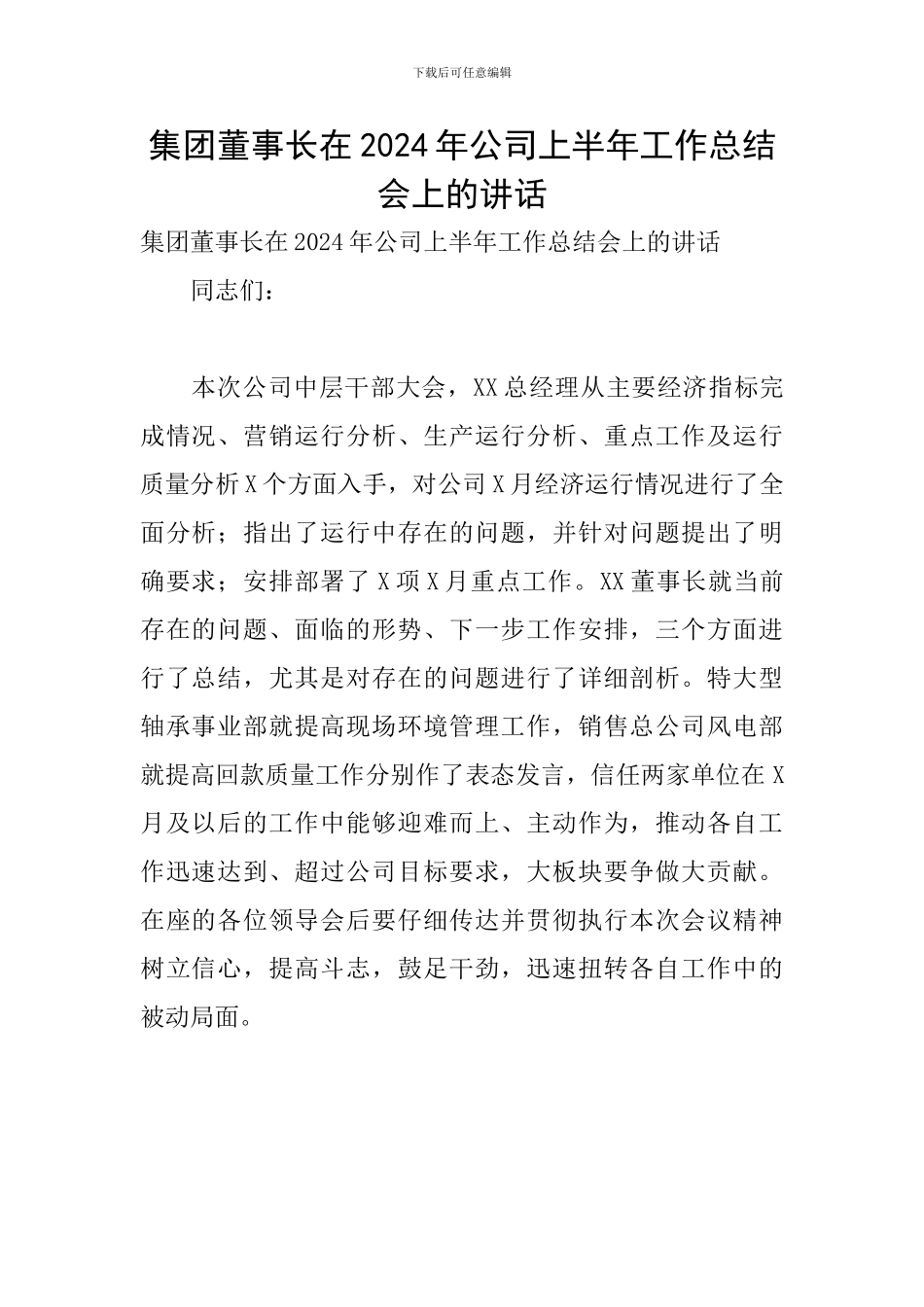 下载后可任意编辑

集团董事长在2024年公司上半年工作总结会上的讲话

集团董事长在2024年公司上半年工作总结会上的讲话

同志们：

本次公司中层干部大会，XX总经理从主要经济指标完成情况、营销运行分析、生产运行分析、重点工作及运行质量分析X个方面入手，对公司X月经济运行情况进行了全面分析；指出了运行中存在的问题，并针对问题提出了明确要求；安排部署了X项X月重点工作。XX董事长就当前存在的问题、面临的形势、下一步工作安排，三个方面进行了总结，尤其是对存在的问题进行了详细剖析。特大型轴承事业部就提高现场环境管理工作，销售总公司风电部就提高回款质量工作分别作了表态发言，信任两家单位在X月及以后的工作中能够迎难而上、主动作为，推动各自工作迅速达到、超过公司目标要求，大板块要争做大贡献。在座的各位领导会后要仔细传达并贯彻执行本次会议精神树立信心，提高斗志，鼓足干劲，迅速扭转各自工作中的被动局面。